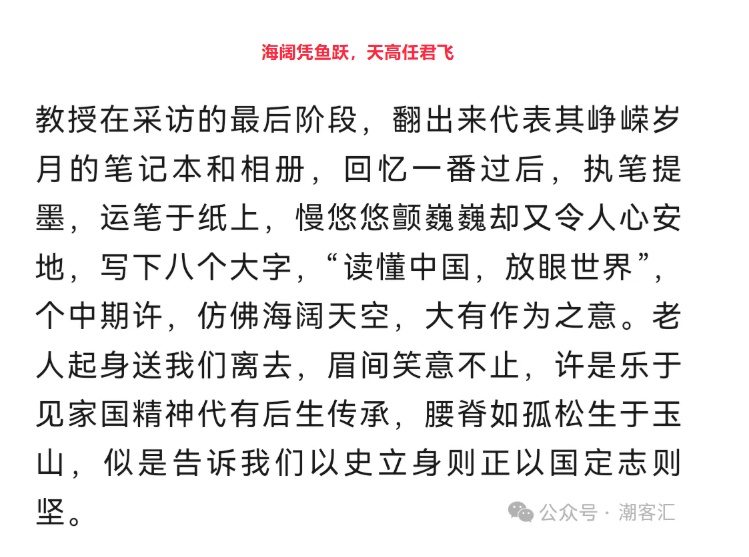 海阔凭鱼跃，天高任君飞

教授在采访的最后阶段，翻出来代表其峥嵘岁月的笔记本和相册，回忆一番过后，执笔提墨，运笔于纸上，慢悠悠颤巍巍却又令人心安地，写下八个大字，“读懂中国，放眼世界”，个中期许，仿佛海阔天空，大有作为之意。老人起身送我们离去，眉间笑意不止，许是乐于见家国精神代有后生传承，腰脊如孤松生于玉山，似是告诉我们以史立身则正以国定志则坚。

公众号 · 潮客汇